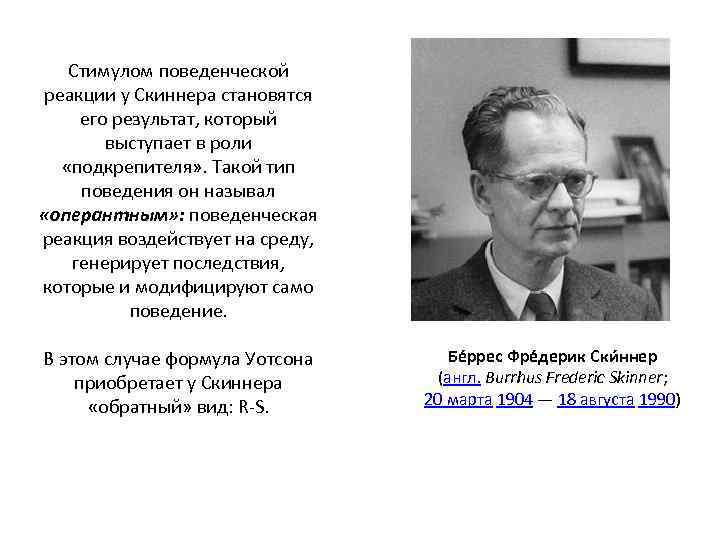 Стимулом поведенческой реакции у Скиннера становятся его результат, который выступает в роли «подкрепителя». Такой тип поведения он называл «оперантным»: поведенческая реакция воздействует на среду, генерирует последствия, которые и модифицируют само поведение.

В этом случае формула Уотсона приобретает у Скиннера «обратный» вид: R-S.

Бе́ррес Фре́дерик Ски́ннер
(англ. Burrhus Frederic Skinner;
20 марта 1904 — 18 августа 1990)